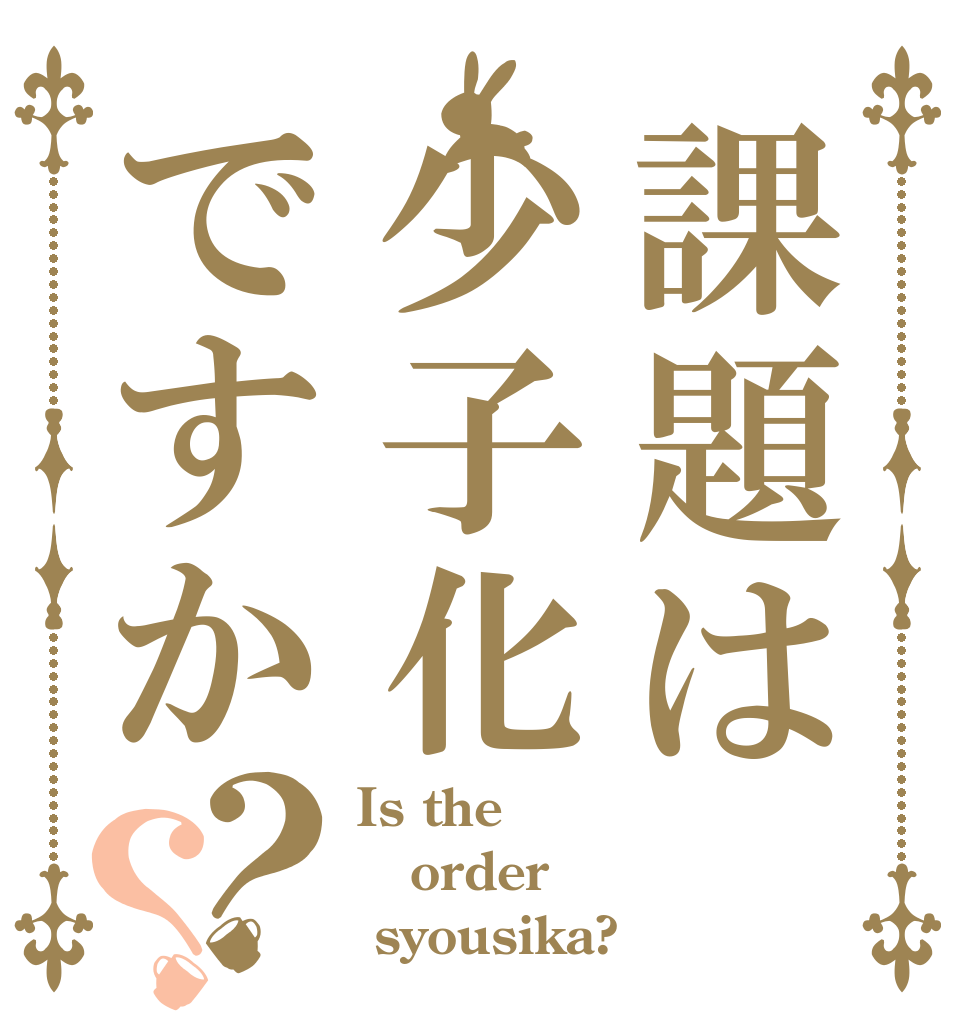 課題は少子化ですか??

Is the order syousika?